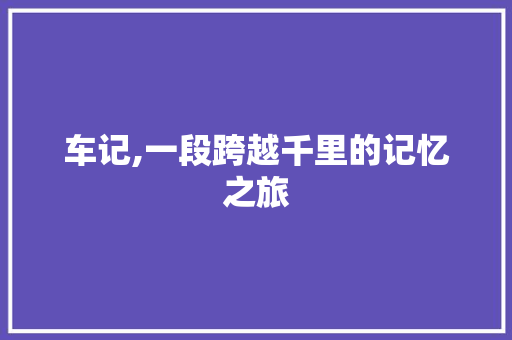 车记,一段跨越千里的记忆之旅